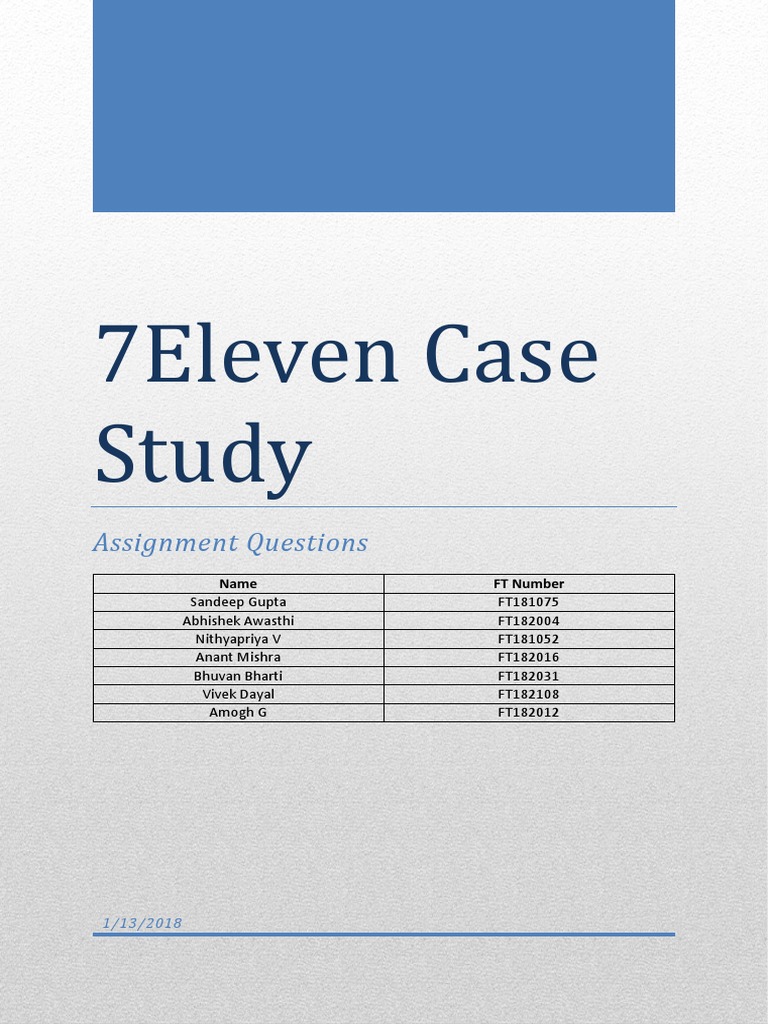 7Eleven Case Study

Assignment Questions

| Name | FT Number |
|---|---|
| Sandeep Gupta | FT181075 |
| Abhishek Awasthi | FT182004 |
| Nithyapriya V | FT181052 |
| Anant Mishra | FT182016 |
| Bhuvan Bharti | FT182031 |
| Vivek Dayal | FT182108 |
| Amogh G | FT182012 |

1/13/2018